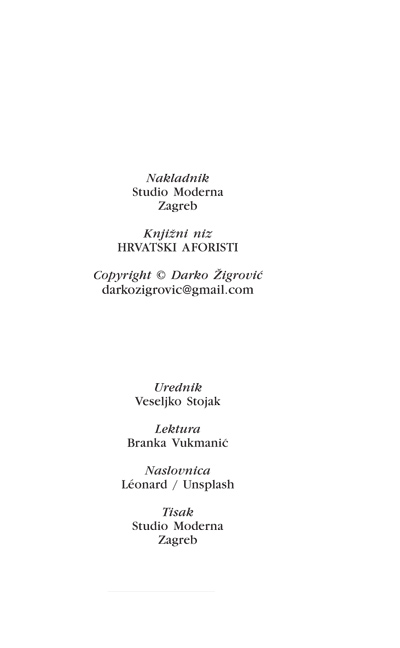 Nakladnik
Studio Moderna
Zagreb

Knjižni niz
HRVATSKI AFORISTI

Copyright © Darko Žigrović
darkozigrovic@gmail.com

Urednik
Veseljko Stojak

Lektura
Branka Vukmanić

Naslovnica
Léonard / Unsplash

Tisak
Studio Moderna
Zagreb